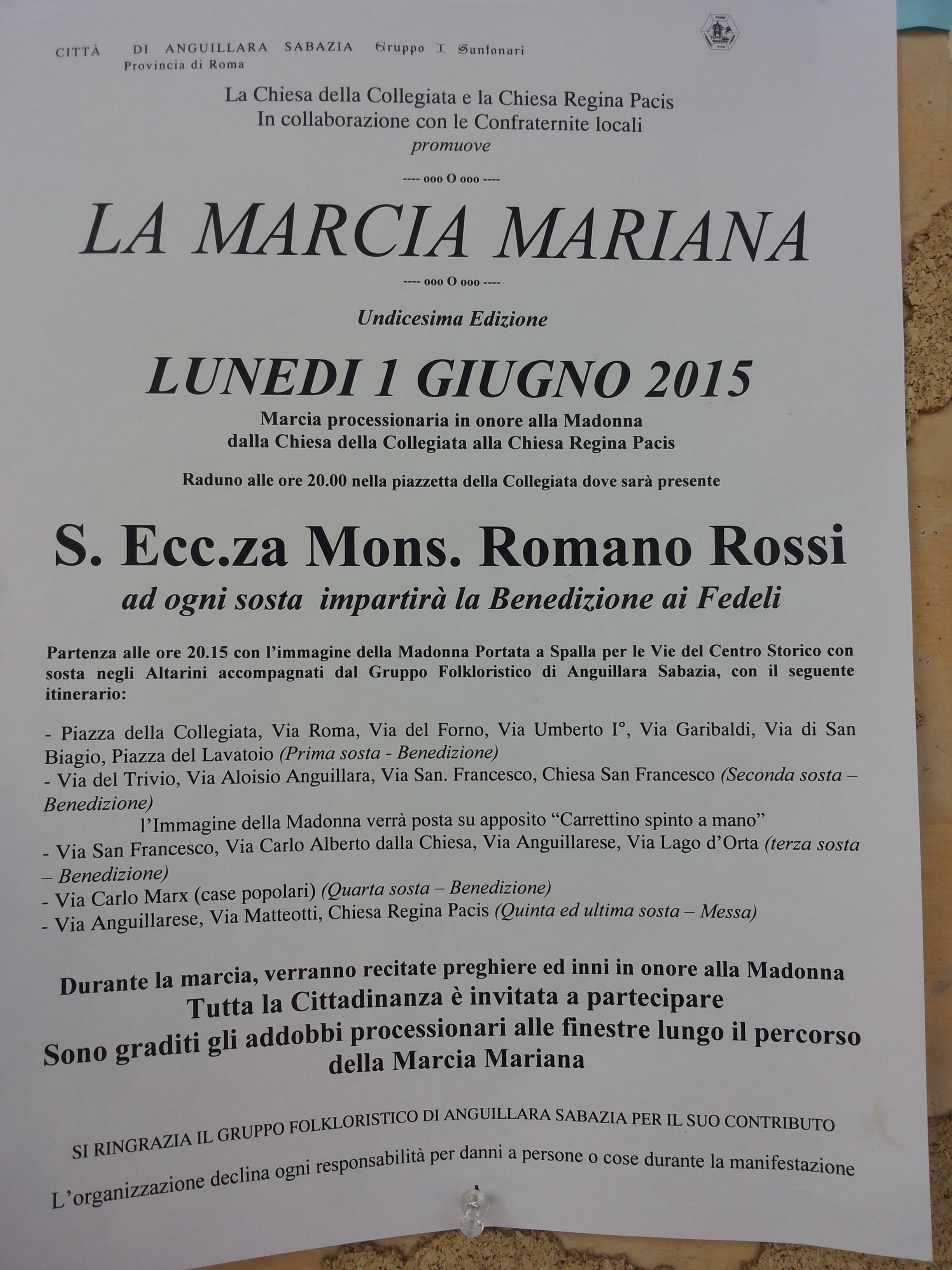 CITTÀ DI ANGUILLARA SABAZIA Gruppo I Santonari
Provincia di Roma

La Chiesa della Collegiata e la Chiesa Regina Pacis
In collaborazione con le Confraternite locali
promuove

---- ooo O ooo ----

LA MARCIA MARIANA

---- ooo O ooo ----

Undicesima Edizione

LUNEDI 1 GIUGNO 2015

Marcia processionaria in onore alla Madonna
dalla Chiesa della Collegiata alla Chiesa Regina Pacis

Raduno alle ore 20.00 nella piazzetta della Collegiata dove sarà presente

S. Ecc.za Mons. Romano Rossi

ad ogni sosta impartirà la Benedizione ai Fedeli

Partenza alle ore 20.15 con l'immagine della Madonna Portata a Spalla per le Vie del Centro Storico con sosta negli Altarini accompagnati dal Gruppo Folkloristico di Anguillara Sabazia, con il seguente itinerario:

- Piazza della Collegiata, Via Roma, Via del Forno, Via Umberto I°, Via Garibaldi, Via di San Biagio, Piazza del Lavatoio (Prima sosta - Benedizione)
- Via del Trivio, Via Aloisio Anguillara, Via San. Francesco, Chiesa San Francesco (Seconda sosta – Benedizione)
l'Immagine della Madonna verrà posta su apposito "Carrettino spinto a mano"
- Via San Francesco, Via Carlo Alberto dalla Chiesa, Via Anguillarese, Via Lago d'Orta (terza sosta – Benedizione)
- Via Carlo Marx (case popolari) (Quarta sosta – Benedizione)
- Via Anguillarese, Via Matteotti, Chiesa Regina Pacis (Quinta ed ultima sosta – Messa)

Durante la marcia, verranno recitate preghiere ed inni in onore alla Madonna
Tutta la Cittadinanza è invitata a partecipare
Sono graditi gli addobbi processionari alle finestre lungo il percorso della Marcia Mariana

SI RINGRAZIA IL GRUPPO FOLKLORISTICO DI ANGUILLARA SABAZIA PER IL SUO CONTRIBUTO

L'organizzazione declina ogni responsabilità per danni a persone o cose durante la manifestazione